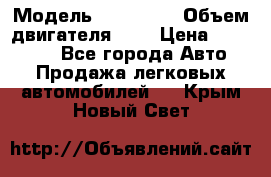 Модель Объем двигателя Цена Все города Авто Продажа легковых автомобилей Крым Новый Свет

http://Объявлений.сайт